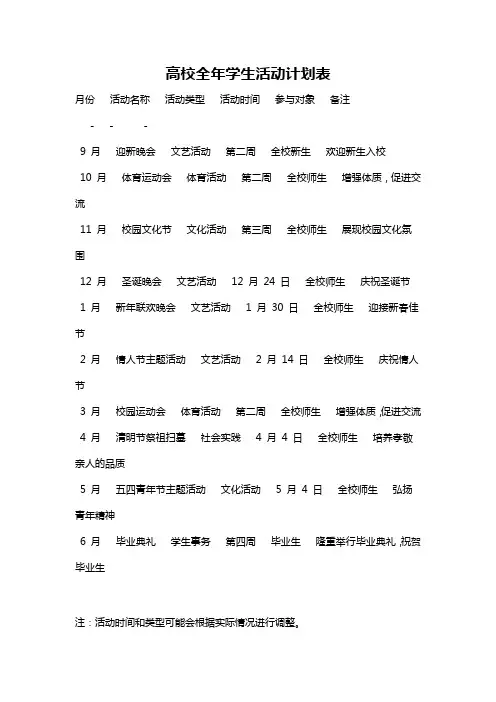 高校全年学生活动计划表

月份　活动名称　活动类型　活动时间　参与对象　备注

- - -

9 月　迎新晚会　文艺活动　第二周　全校新生　欢迎新生入校

10 月　体育运动会　体育活动　第二周　全校师生　增强体质，促进交流

11 月　校园文化节　文化活动　第三周　全校师生　展现校园文化氛围

12 月　圣诞晚会　文艺活动　12 月 24 日　全校师生　庆祝圣诞节

1 月　新年联欢晚会　文艺活动　1 月 30 日　全校师生　迎接新春佳节

2 月　情人节主题活动　文艺活动　2 月 14 日　全校师生　庆祝情人节

3 月　校园运动会　体育活动　第二周　全校师生　增强体质，促进交流

4 月　清明节祭祖扫墓　社会实践　4 月 4 日　全校师生　培养孝敬亲人的品质

5 月　五四青年节主题活动　文化活动　5 月 4 日　全校师生　弘扬青年精神

6 月　毕业典礼　学生事务　第四周　毕业生　隆重举行毕业典礼，祝贺毕业生

注：活动时间和类型可能会根据实际情况进行调整。